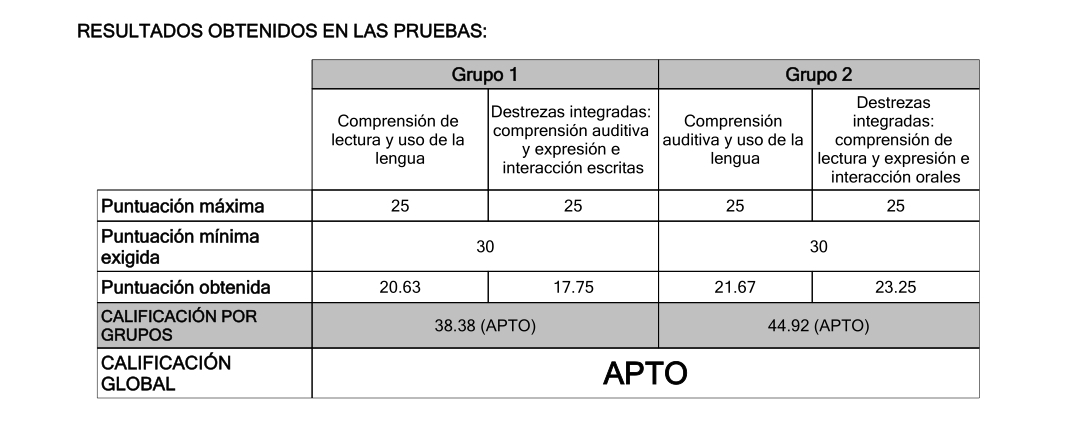 RESULTADOS OBTENIDOS EN LAS PRUEBAS:

| | Grupo 1 | | Grupo 2 | |
|---|---|---|---|---|
| | Comprensión de lectura y uso de la lengua | Destrezas integradas: comprensión auditiva y expresión e interacción escritas | Comprensión auditiva y uso de la lengua | Destrezas integradas: comprensión de lectura y expresión e interacción orales |
| Puntuación máxima | 25 | 25 | 25 | 25 |
| Puntuación mínima exigida | 30 | | 30 | |
| Puntuación obtenida | 20.63 | 17.75 | 21.67 | 23.25 |
| CALIFICACIÓN POR GRUPOS | 38.38 (APTO) | | 44.92 (APTO) | |
| CALIFICACIÓN GLOBAL | APTO | | | |